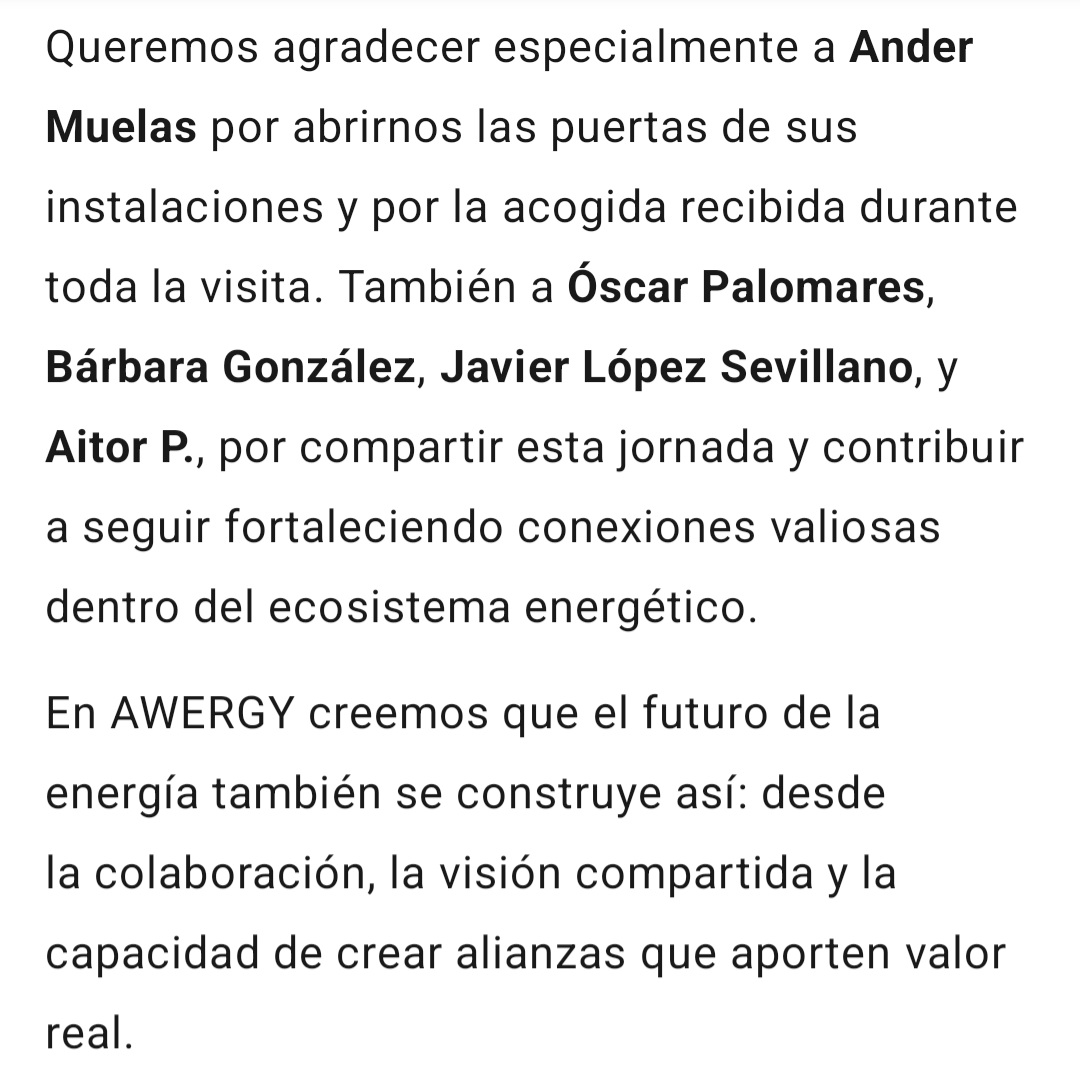 Queremos agradecer especialmente a Ander Muelas por abrirnos las puertas de sus instalaciones y por la acogida recibida durante toda la visita. También a Óscar Palomares, Bárbara González, Javier López Sevillano, y Aitor P., por compartir esta jornada y contribuir a seguir fortaleciendo conexiones valiosas dentro del ecosistema energético.

En AWERGY creemos que el futuro de la energía también se construye así: desde la colaboración, la visión compartida y la capacidad de crear alianzas que aporten valor real.